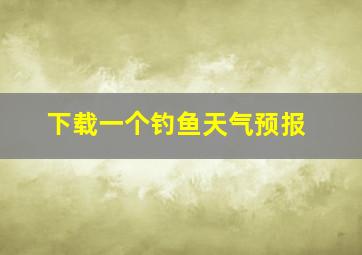 下载一个钓鱼天气预报